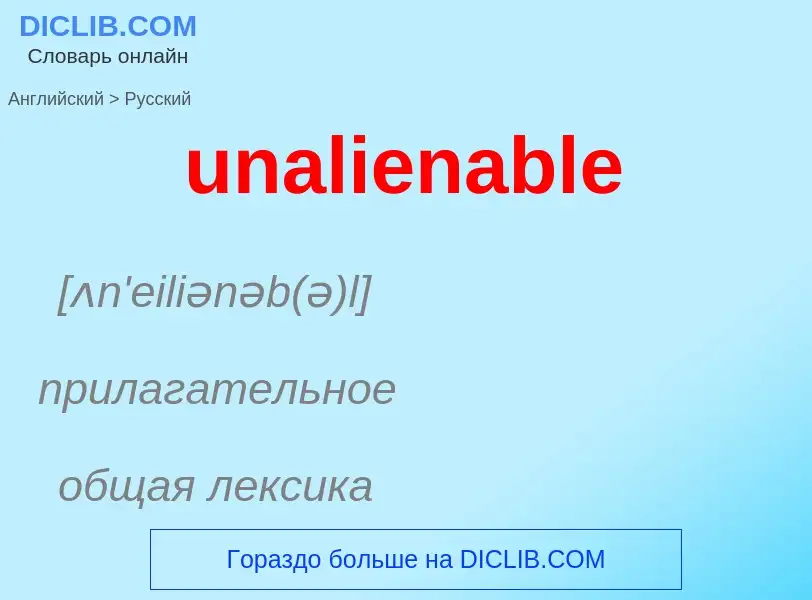 DICLIB.COM
Словарь онлайн

Английский > Русский

unalienable

[ʌn'eiliənəb(ə)l]

прилагательное

общая лексика

Гораздо больше на DICLIB.COM